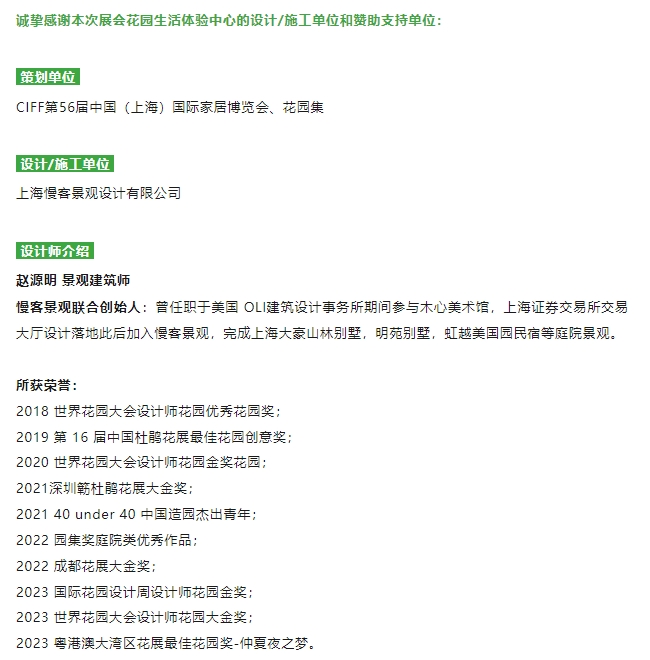 诚挚感谢本次展会花园生活体验中心的设计/施工单位和赞助支持单位：

策划单位

CIFF第56届中国（上海）国际家居博览会、花园集

设计/施工单位

上海慢客景观设计有限公司

设计师介绍

赵源明 景观建筑师

慢客景观联合创始人：曾任职于美国 OLI建筑设计事务所期间参与木心美术馆，上海证券交易所交易大厅设计落地此后加入慢客景观，完成上海大豪山林别墅，明苑别墅，虹越美国园民宿等庭院景观。

所获荣誉：

2018 世界花园大会设计师花园优秀花园奖；

2019 第 16 届中国杜鹃花展最佳花园创意奖；

2020 世界花园大会设计师花园金奖花园；

2021深圳簕杜鹃花展大金奖；

2021 40 under 40 中国造园杰出青年；

2022 园集奖庭院类优秀作品；

2022 成都花展大金奖；

2023 国际花园设计周设计师花园金奖；

2023 世界花园大会设计师花园大金奖；

2023 粤港澳大湾区花展最佳花园奖-仲夏夜之梦。